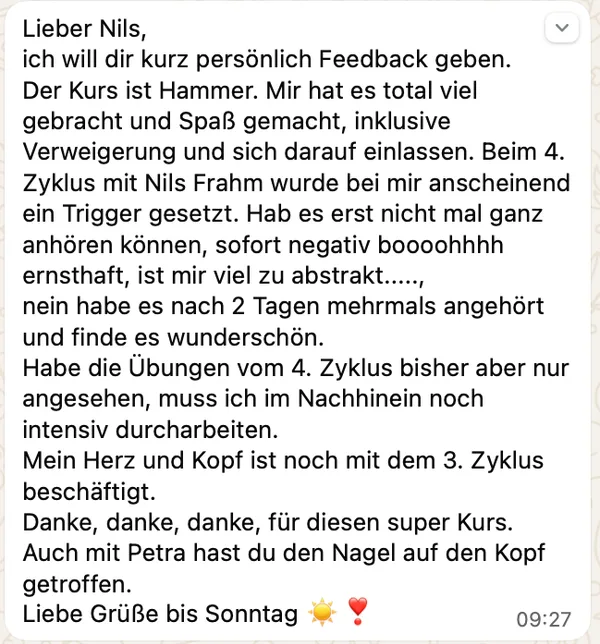 Lieber Nils,
ich will dir kurz persönlich Feedback geben.
Der Kurs ist Hammer. Mir hat es total viel gebracht und Spaß gemacht, inklusive Verweigerung und sich darauf einlassen. Beim 4. Zyklus mit Nils Frahm wurde bei mir anscheinend ein Trigger gesetzt. Hab es erst nicht mal ganz anhören können, sofort negativ boooohhhh ernsthaft, ist mir viel zu abstrakt.....,
nein habe es nach 2 Tagen mehrmals angehört und finde es wunderschön.
Habe die Übungen vom 4. Zyklus bisher aber nur angesehen, muss ich im Nachhinein noch intensiv durcharbeiten.
Mein Herz und Kopf ist noch mit dem 3. Zyklus beschäftigt.
Danke, danke, danke, für diesen super Kurs.
Auch mit Petra hast du den Nagel auf den Kopf getroffen.
Liebe Grüße bis Sonntag ☀️ ❣️
09:27